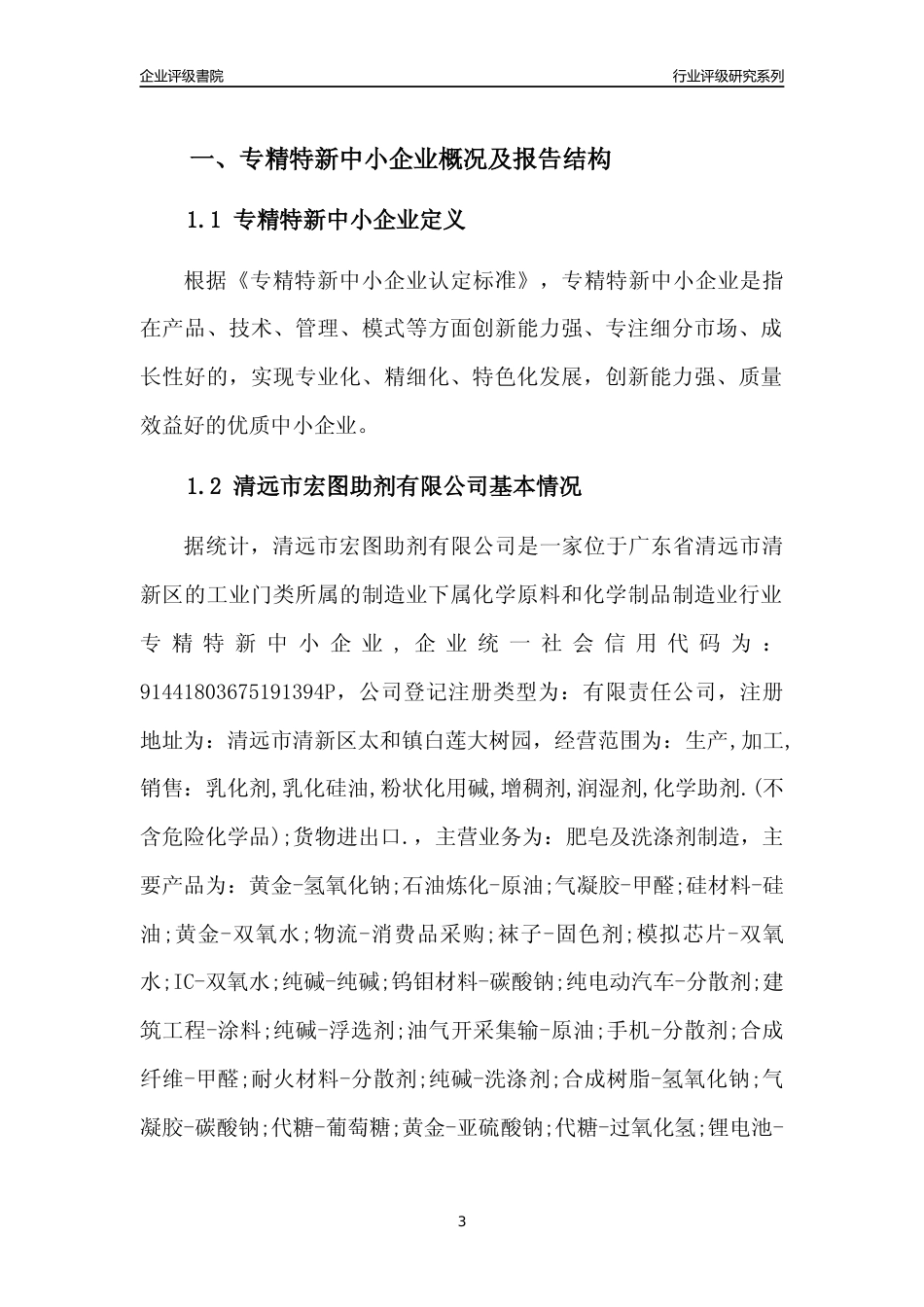 企业评级書院

行业评级研究系列

一、专精特新中小企业概况及报告结构

1.1 专精特新中小企业定义

根据《专精特新中小企业认定标准》，专精特新中小企业是指在产品、技术、管理、模式等方面创新能力强、专注细分市场、成长性好的，实现专业化、精细化、特色化发展，创新能力强、质量效益好的优质中小企业。

1.2 清远市宏图助剂有限公司基本情况

据统计，清远市宏图助剂有限公司是一家位于广东省清远市清新区的工业门类所属的制造业下属化学原料和化学制品制造业行业专精特新中小企业，企业统一社会信用代码为：91441803675191394P，公司登记注册类型为：有限责任公司，注册地址为：清远市清新区太和镇白莲大树园，经营范围为：生产,加工,销售：乳化剂,乳化硅油,粉状化用碱,增稠剂,润湿剂,化学助剂.(不含危险化学品);货物进出口.，主营业务为：肥皂及洗涤剂制造，主要产品为：黄金-氢氧化钠;石油炼化-原油;气凝胶-甲醛;硅材料-硅油;黄金-双氧水;物流-消费品采购;袜子-固色剂;模拟芯片-双氧水;IC-双氧水;纯碱-纯碱;钨钼材料-碳酸钠;纯电动汽车-分散剂;建筑工程-涂料;纯碱-浮选剂;油气开采集输-原油;手机-分散剂;合成纤维-甲醛;耐火材料-分散剂;纯碱-洗涤剂;合成树脂-氢氧化钠;气凝胶-碳酸钠;代糖-葡萄糖;黄金-亚硫酸钠;代糖-过氧化氢;锂电池-

3